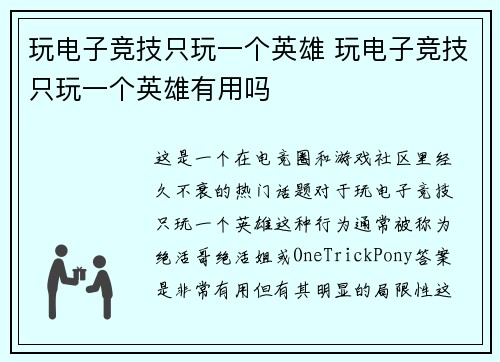 玩电子竞技只玩一个英雄 玩电子竞技只玩一个英雄有用吗

这是一个在电竞圈和游戏社区里经久不衰的热门话题对于玩电子竞技只玩一个英雄这种行为通常被称为绝活哥绝活姐或OneTrickPony答案是非常有用但有其明显的局限性这